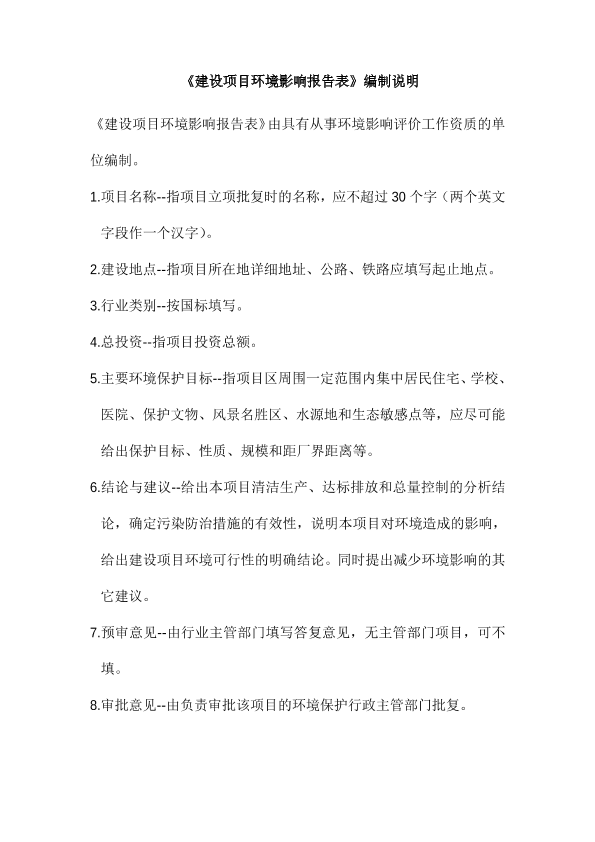 《建设项目环境影响报告表》编制说明

《建设项目环境影响报告表》由具有从事环境影响评价工作资质的单位编制。

1.项目名称--指项目立项批复时的名称，应不超过 30 个字（两个英文字段作一个汉字）。

2.建设地点--指项目所在地详细地址、公路、铁路应填写起止地点。

3.行业类别--按国标填写。

4.总投资--指项目投资总额。

5.主要环境保护目标--指项目区周围一定范围内集中居民住宅、学校、医院、保护文物、风景名胜区、水源地和生态敏感点等，应尽可能给出保护目标、性质、规模和距厂界距离等。

6.结论与建议--给出本项目清洁生产、达标排放和总量控制的分析结论，确定污染防治措施的有效性，说明本项目对环境造成的影响，给出建设项目环境可行性的明确结论。同时提出减少环境影响的其它建议。

7.预审意见--由行业主管部门填写答复意见，无主管部门项目，可不填。

8.审批意见--由负责审批该项目的环境保护行政主管部门批复。